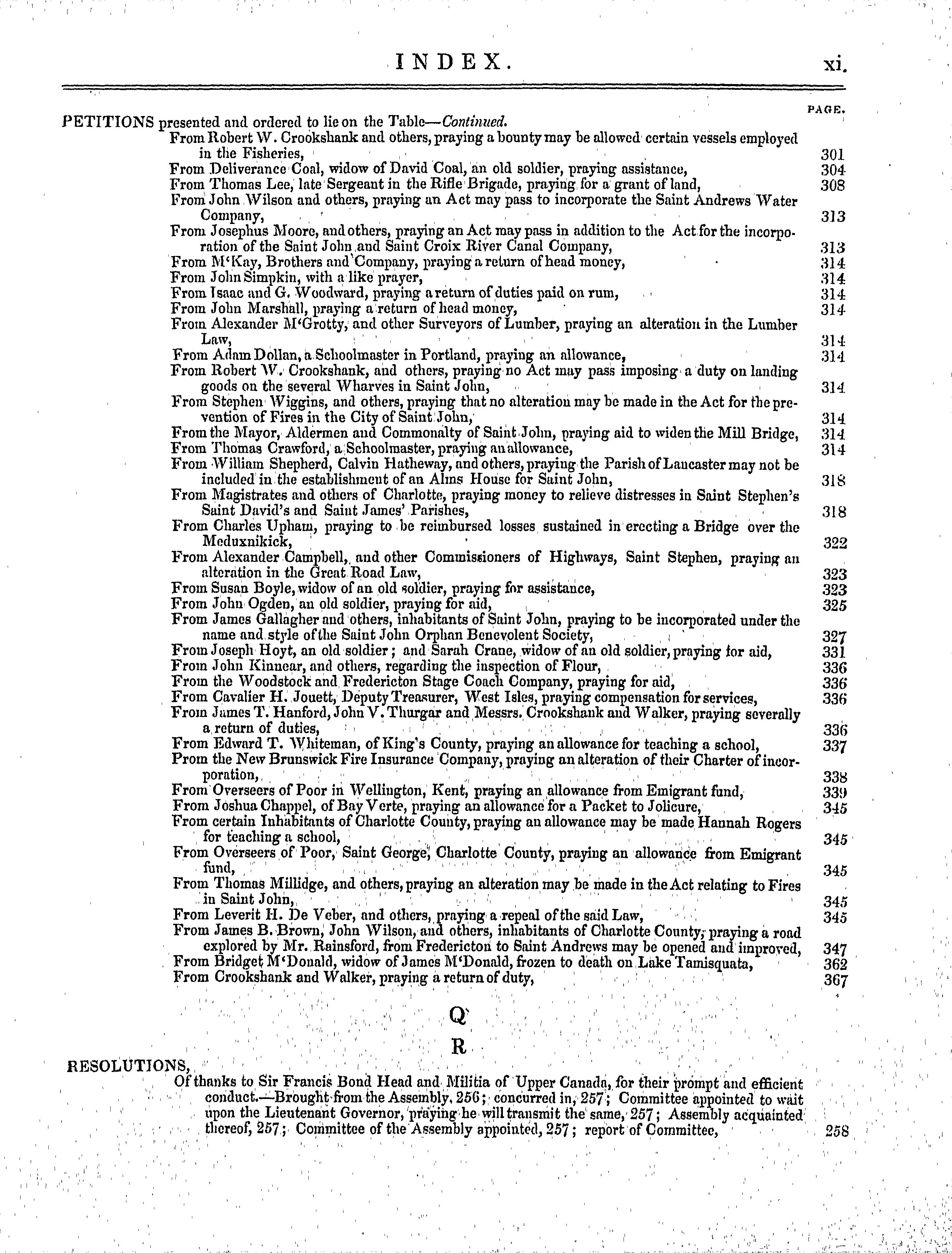 INDEX. xi.

PAGE.

PETITIONS presented and ordered to lie on the Table—Continued.

From Robert W. Crookshank and others, praying a bounty may be allowed certain vessels employed in the Fisheries, 301
From Deliverance Coal, widow of David Coal, an old soldier, praying assistance, 304
From Thomas Lee, late Sergeant in the Rifle Brigade, praying for a grant of land, 308
From John Wilson and others, praying an Act may pass to incorporate the Saint Andrews Water Company, 313
From Josephus Moore, and others, praying an Act may pass in addition to the Act for the incorporation of the Saint John and Saint Croix River Canal Company, 313
From M'Kay, Brothers and Company, praying a return of head money, 314
From John Simpkin, with a like prayer, 314
From Isaac and G. Woodward, praying a return of duties paid on rum, 314
From John Marshall, praying a return of head money, 314
From Alexander M'Grotty, and other Surveyors of Lumber, praying an alteration in the Lumber Law, 314
From Adam Dollan, a Schoolmaster in Portland, praying an allowance, 314
From Robert W. Crookshank, and others, praying no Act may pass imposing a duty on landing goods on the several Wharves in Saint John, 314
From Stephen Wiggins, and others, praying that no alteration may be made in the Act for the prevention of Fires in the City of Saint John, 314
From the Mayor, Aldermen and Commonalty of Saint John, praying aid to widen the Mill Bridge, 314
From Thomas Crawford, a Schoolmaster, praying an allowance, 314
From William Shepherd, Calvin Hatheway, and others, praying the Parish of Lancaster may not be included in the establishment of an Alms House for Saint John, 318
From Magistrates and others of Charlotte, praying money to relieve distresses in Saint Stephen's Saint David's and Saint James' Parishes, 318
From Charles Upham, praying to be reimbursed losses sustained in erecting a Bridge over the Meduxnikick, 322
From Alexander Campbell, and other Commissioners of Highways, Saint Stephen, praying an alteration in the Great Road Law, 323
From Susan Boyle, widow of an old soldier, praying for assistance, 323
From John Ogden, an old soldier, praying for aid, 325
From James Gallagher and others, inhabitants of Saint John, praying to be incorporated under the name and style of the Saint John Orphan Benevolent Society, 327
From Joseph Hoyt, an old soldier; and Sarah Crane, widow of an old soldier, praying for aid, 331
From John Kinnear, and others, regarding the inspection of Flour, 336
From the Woodstock and Fredericton Stage Coach Company, praying for aid, 336
From Cavalier H. Jouett, Deputy Treasurer, West Isles, praying compensation for services, 336
From James T. Hanford, John V. Thurgar and Messrs. Crookshank and Walker, praying severally a return of duties, 336
From Edward T. Whiteman, of King's County, praying an allowance for teaching a school, 337
Prom the New Brunswick Fire Insurance Company, praying an alteration of their Charter of incorporation, 338
From Overseers of Poor in Wellington, Kent, praying an allowance from Emigrant fund, 339
From Joshua Chappel, of Bay Verte, praying an allowance for a Packet to Jolicure, 345
From certain Inhabitants of Charlotte County, praying an allowance may be made Hannah Rogers for teaching a school, 345
From Overseers of Poor, Saint George, Charlotte County, praying an allowance from Emigrant fund, 345
From Thomas Millidge, and others, praying an alteration may be made in the Act relating to Fires in Saint John, 345
From Leverit H. De Veber, and others, praying a repeal of the said Law, 345
From James B. Brown, John Wilson, and others, inhabitants of Charlotte County, praying a road explored by Mr. Rainsford, from Fredericton to Saint Andrews may be opened and improved, 347
From Bridget M'Donald, widow of James M'Donald, frozen to death on Lake Tamisquata, 362
From Crookshank and Walker, praying a return of duty, 367

Q

R

RESOLUTIONS,
Of thanks to Sir Francis Bond Head and Militia of Upper Canada, for their prompt and efficient conduct.—Brought from the Assembly, 256; concurred in, 257; Committee appointed to wait upon the Lieutenant Governor, praying he will transmit the same, 257; Assembly acquainted thereof, 257; Committee of the Assembly appointed, 257; report of Committee, 258